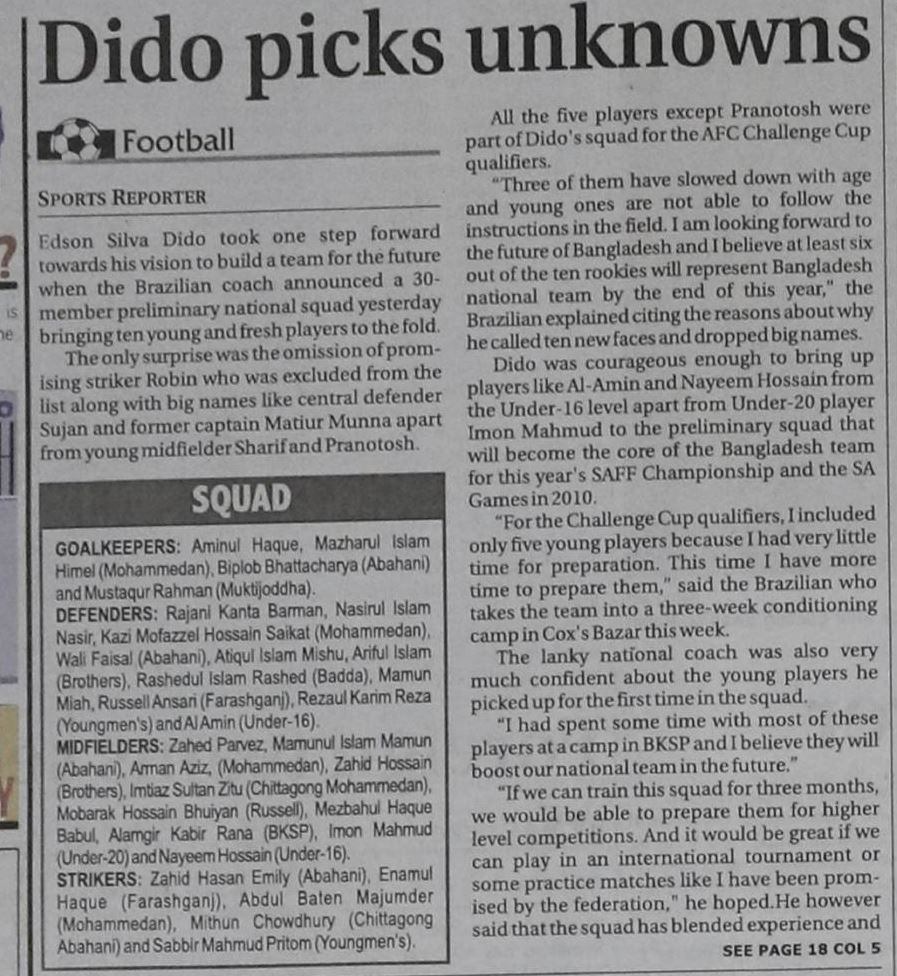 Dido picks unknowns

Football

SPORTS REPORTER

Edson Silva Dido took one step forward towards his vision to build a team for the future when the Brazilian coach announced a 30-member preliminary national squad yesterday bringing ten young and fresh players to the fold.

The only surprise was the omission of promising striker Robin who was excluded from the list along with big names like central defender Sujan and former captain Matiur Munna apart from young midfielder Sharif and Pranotosh.

SQUAD

GOALKEEPERS: Aminul Haque, Mazharul Islam Himel (Mohammedan), Biplob Bhattacharya (Abahani) and Mustaqur Rahman (Muktijoddha).

DEFENDERS: Rajani Kanta Barman, Nasirul Islam Nasir, Kazi Mofazzel Hossain Saikat (Mohammedan), Wali Faisal (Abahani), Atiqul Islam Mishu, Ariful Islam (Brothers), Rashedul Islam Rashed (Badda), Mamun Miah, Russell Ansari (Farashganj), Rezaul Karim Reza (Youngmen's) and Al Amin (Under-16).

MIDFIELDERS: Zahed Parvez, Mamunul Islam Mamun (Abahani), Arman Aziz, (Mohammedan), Zahid Hossain (Brothers), Imtiaz Sultan Zitu (Chittagong Mohammedan), Mobarak Hossain Bhuiyan (Russell), Mezbahul Haque Babul, Alamgir Kabir Rana (BKSP), Imon Mahmud (Under-20) and Nayeem Hossain (Under-16).

STRIKERS: Zahid Hasan Emily (Abahani), Enamul Haque (Farashganj), Abdul Baten Majumder (Mohammedan), Mithun Chowdhury (Chittagong Abahani) and Sabbir Mahmud Pritom (Youngmen's).

All the five players except Pranotosh were part of Dido's squad for the AFC Challenge Cup qualifiers.

"Three of them have slowed down with age and young ones are not able to follow the instructions in the field. I am looking forward to the future of Bangladesh and I believe at least six out of the ten rookies will represent Bangladesh national team by the end of this year," the Brazilian explained citing the reasons about why he called ten new faces and dropped big names.

Dido was courageous enough to bring up players like Al-Amin and Nayeem Hossain from the Under-16 level apart from Under-20 player Imon Mahmud to the preliminary squad that will become the core of the Bangladesh team for this year's SAFF Championship and the SA Games in 2010.

"For the Challenge Cup qualifiers, I included only five young players because I had very little time for preparation. This time I have more time to prepare them," said the Brazilian who takes the team into a three-week conditioning camp in Cox's Bazar this week.

The lanky national coach was also very much confident about the young players he picked up for the first time in the squad.

"I had spent some time with most of these players at a camp in BKSP and I believe they will boost our national team in the future."

"If we can train this squad for three months, we would be able to prepare them for higher level competitions. And it would be great if we can play in an international tournament or some practice matches like I have been promised by the federation," he hoped.He however said that the squad has blended experience and

SEE PAGE 18 COL 5